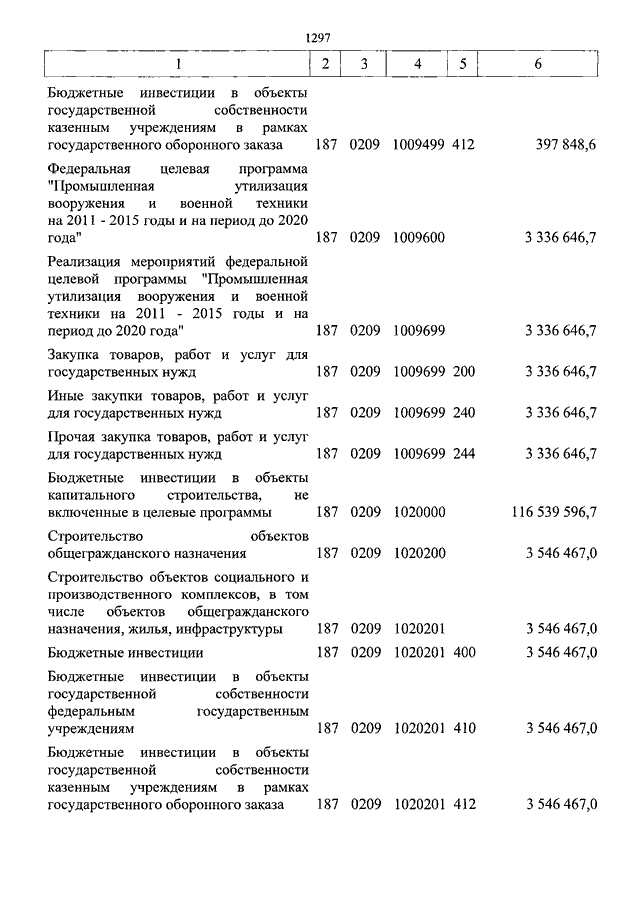 1297

| 1 | 2 | 3 | 4 | 5 | 6 |
|---|---|---|---|---|---|
| Бюджетные инвестиции в объекты государственной собственности казенным учреждениям в рамках государственного оборонного заказа | 187 | 0209 | 1009499 | 412 | 397 848,6 |
| Федеральная целевая программа "Промышленная утилизация вооружения и военной техники на 2011 - 2015 годы и на период до 2020 года" | 187 | 0209 | 1009600 | | 3 336 646,7 |
| Реализация мероприятий федеральной целевой программы "Промышленная утилизация вооружения и военной техники на 2011 - 2015 годы и на период до 2020 года" | 187 | 0209 | 1009699 | | 3 336 646,7 |
| Закупка товаров, работ и услуг для государственных нужд | 187 | 0209 | 1009699 | 200 | 3 336 646,7 |
| Иные закупки товаров, работ и услуг для государственных нужд | 187 | 0209 | 1009699 | 240 | 3 336 646,7 |
| Прочая закупка товаров, работ и услуг для государственных нужд | 187 | 0209 | 1009699 | 244 | 3 336 646,7 |
| Бюджетные инвестиции в объекты капитального строительства, не включенные в целевые программы | 187 | 0209 | 1020000 | | 116 539 596,7 |
| Строительство объектов общегражданского назначения | 187 | 0209 | 1020200 | | 3 546 467,0 |
| Строительство объектов социального и производственного комплексов, в том числе объектов общегражданского назначения, жилья, инфраструктуры | 187 | 0209 | 1020201 | | 3 546 467,0 |
| Бюджетные инвестиции | 187 | 0209 | 1020201 | 400 | 3 546 467,0 |
| Бюджетные инвестиции в объекты государственной собственности федеральным государственным учреждениям | 187 | 0209 | 1020201 | 410 | 3 546 467,0 |
| Бюджетные инвестиции в объекты государственной собственности казенным учреждениям в рамках государственного оборонного заказа | 187 | 0209 | 1020201 | 412 | 3 546 467,0 |